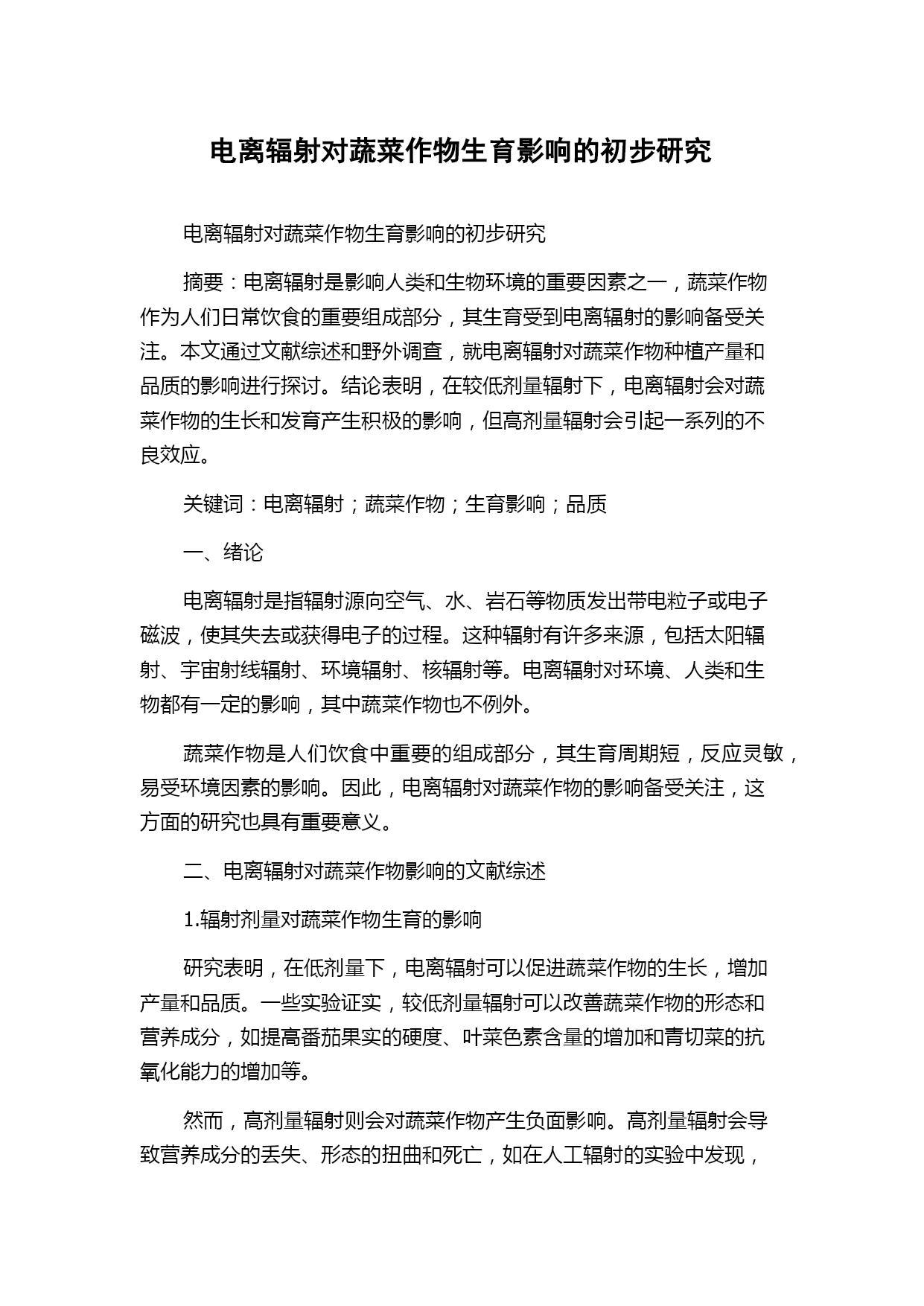 电离辐射对蔬菜作物生育影响的初步研究

电离辐射对蔬菜作物生育影响的初步研究

摘要：电离辐射是影响人类和生物环境的重要因素之一，蔬菜作物作为人们日常饮食的重要组成部分，其生育受到电离辐射的影响备受关注。本文通过文献综述和野外调查，就电离辐射对蔬菜作物种植产量和品质的影响进行探讨。结论表明，在较低剂量辐射下，电离辐射会对蔬菜作物的生长和发育产生积极的影响，但高剂量辐射会引起一系列的不良效应。

关键词：电离辐射；蔬菜作物；生育影响；品质

一、绪论

电离辐射是指辐射源向空气、水、岩石等物质发出带电粒子或电子磁波，使其失去或获得电子的过程。这种辐射有许多来源，包括太阳辐射、宇宙射线辐射、环境辐射、核辐射等。电离辐射对环境、人类和生物都有一定的影响，其中蔬菜作物也不例外。

蔬菜作物是人们饮食中重要的组成部分，其生育周期短，反应灵敏，易受环境因素的影响。因此，电离辐射对蔬菜作物的影响备受关注，这方面的研究也具有重要意义。

二、电离辐射对蔬菜作物影响的文献综述

1.辐射剂量对蔬菜作物生育的影响

研究表明，在低剂量下，电离辐射可以促进蔬菜作物的生长，增加产量和品质。一些实验证实，较低剂量辐射可以改善蔬菜作物的形态和营养成分，如提高番茄果实的硬度、叶菜色素含量的增加和青切菜的抗氧化能力的增加等。

然而，高剂量辐射则会对蔬菜作物产生负面影响。高剂量辐射会导致营养成分的丢失、形态的扭曲和死亡，如在人工辐射的实验中发现，